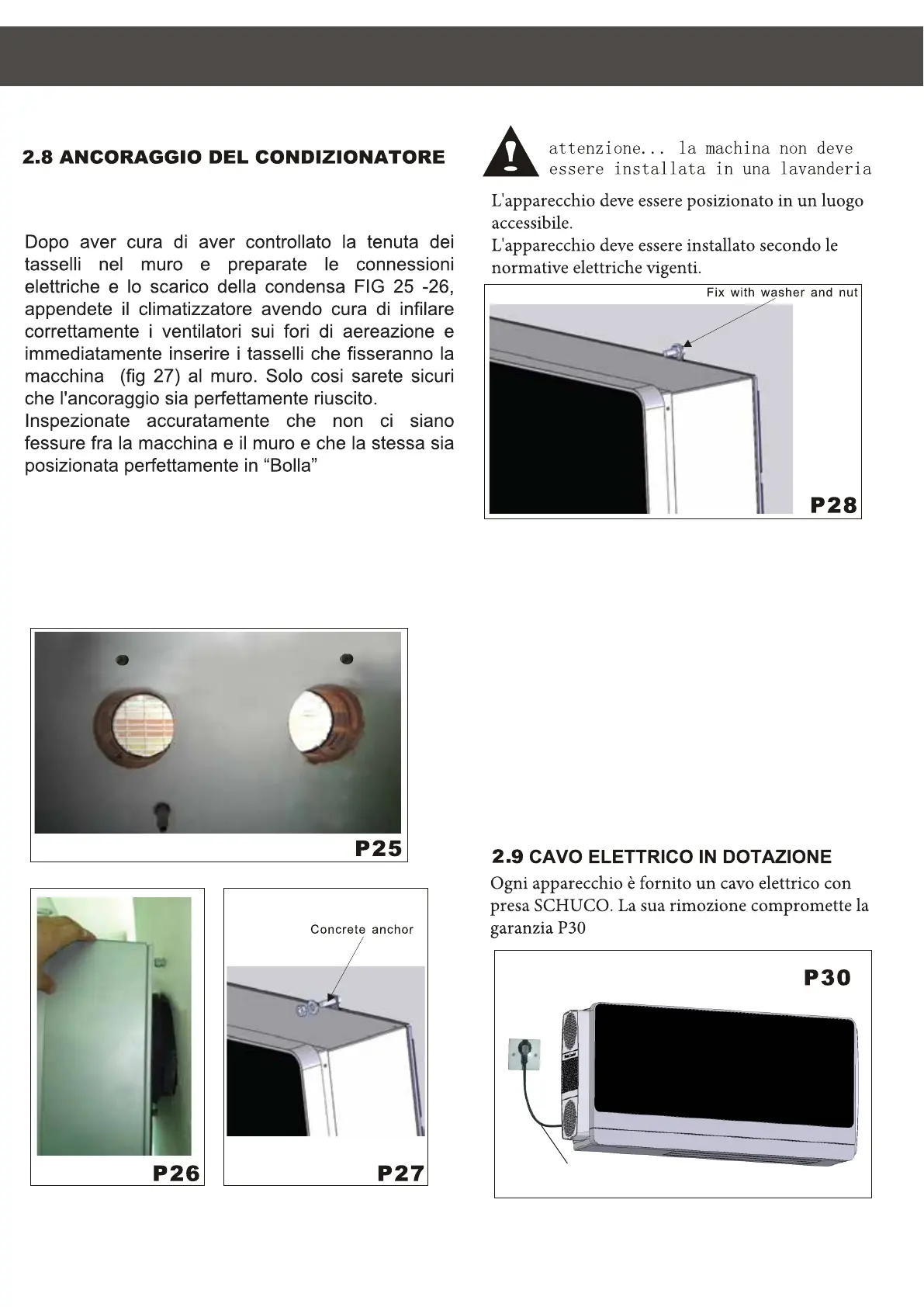 2.8 ANCORAGGIO DEL CONDIZIONATORE

Dopo aver cura di aver controllato la tenuta dei tasselli nel muro e preparate le connessioni elettriche e lo scarico della condensa FIG 25 -26, appendete il climatizzatore avendo cura di infilare correttamente i ventilatori sui fori di aereazione e immediatamente inserire i tasselli che fisseranno la macchina (fig 27) al muro. Solo cosi sarete sicuri che l'ancoraggio sia perfettamente riuscito.
Inspezionate accuratamente che non ci siano fessure fra la macchina e il muro e che la stessa sia posizionata perfettamente in “Bolla”

P25

P26

Concrete anchor

P27

attenzione... la machina non deve essere installata in una lavanderia

L'apparecchio deve essere posizionato in un luogo accessibile.
L'apparecchio deve essere installato secondo le normative elettriche vigenti.

Fix with washer and nut

P28

2.9 CAVO ELETTRICO IN DOTAZIONE

Ogni apparecchio è fornito un cavo elettrico con presa SCHUCO. La sua rimozione compromette la garanzia P30

P30